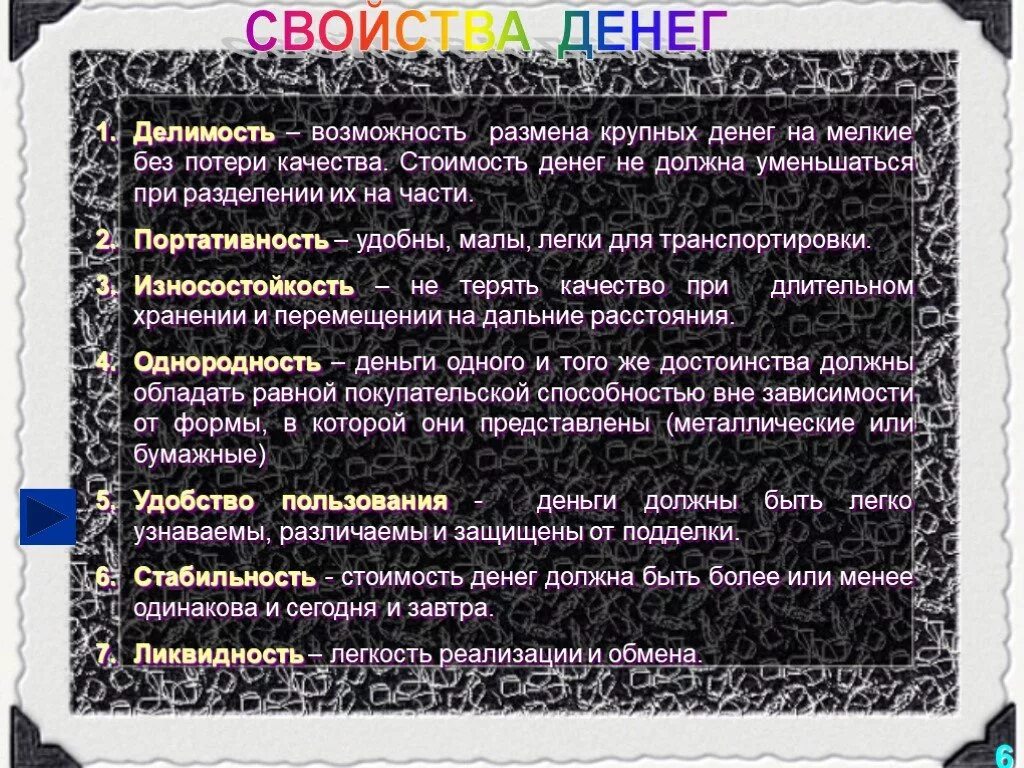 СВОЙСТВА ДЕНЕГ

1. Делимость – возможность размена крупных денег на мелкие без потери качества. Стоимость денег не должна уменьшаться при разделении их на части.

2. Портативность – удобны, малы, легки для транспортировки.

3. Износостойкость – не терять качество при длительном хранении и перемещении на дальние расстояния.

4. Однородность – деньги одного и того же достоинства должны обладать равной покупательской способностью вне зависимости от формы, в которой они представлены (металлические или бумажные)

5. Удобство пользования - деньги должны быть легко узнаваемы, различаемы и защищены от подделки.

6. Стабильность - стоимость денег должна быть более или менее одинакова и сегодня и завтра.

7. Ликвидность – легкость реализации и обмена.

6